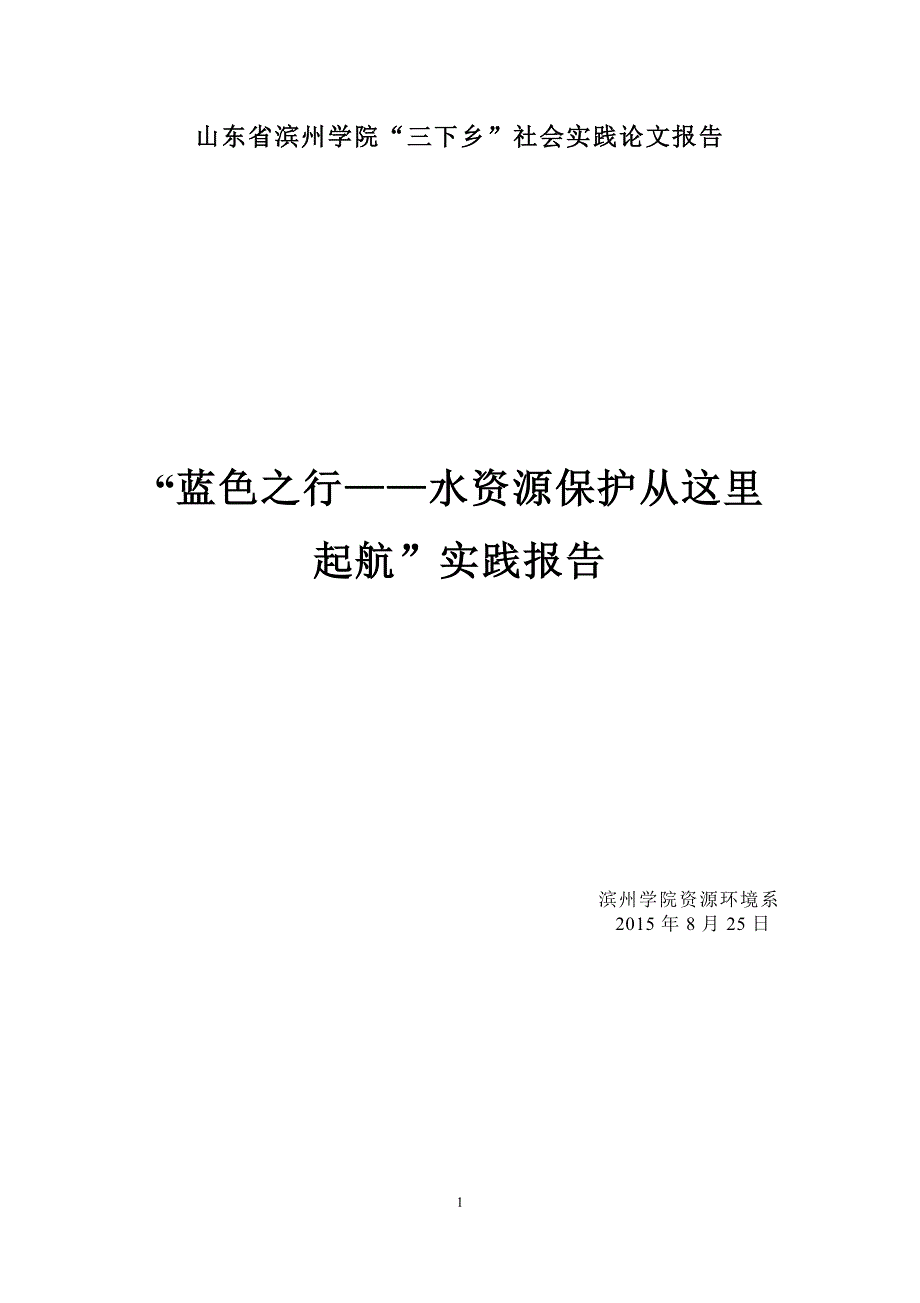 山东省滨州学院“三下乡”社会实践论文报告

“蓝色之行——水资源保护从这里起航”实践报告

滨州学院资源环境系
2015 年 8 月 25 日

1